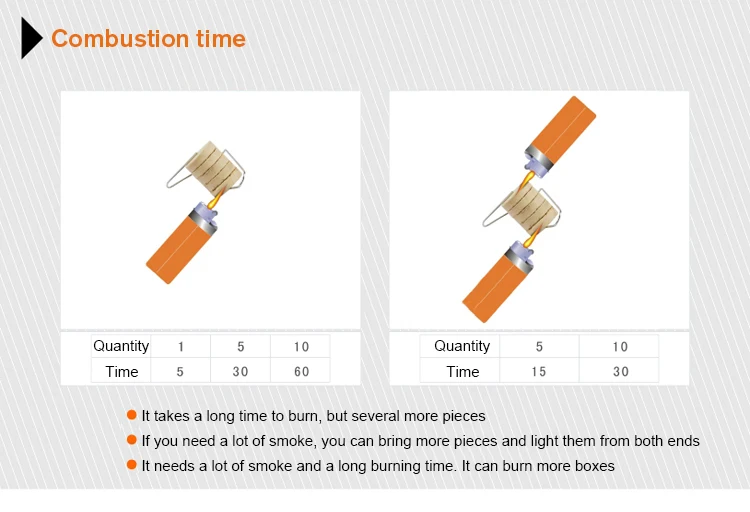 Combustion time

| Quantity | 1 | 5 | 10 |
|---|---|---|---|
| Time | 5 | 30 | 60 |

| Quantity | 5 | 10 |
|---|---|---|
| Time | 15 | 30 |

It takes a long time to burn, but several more pieces

If you need a lot of smoke, you can bring more pieces and light them from both ends

It needs a lot of smoke and a long burning time. It can burn more boxes